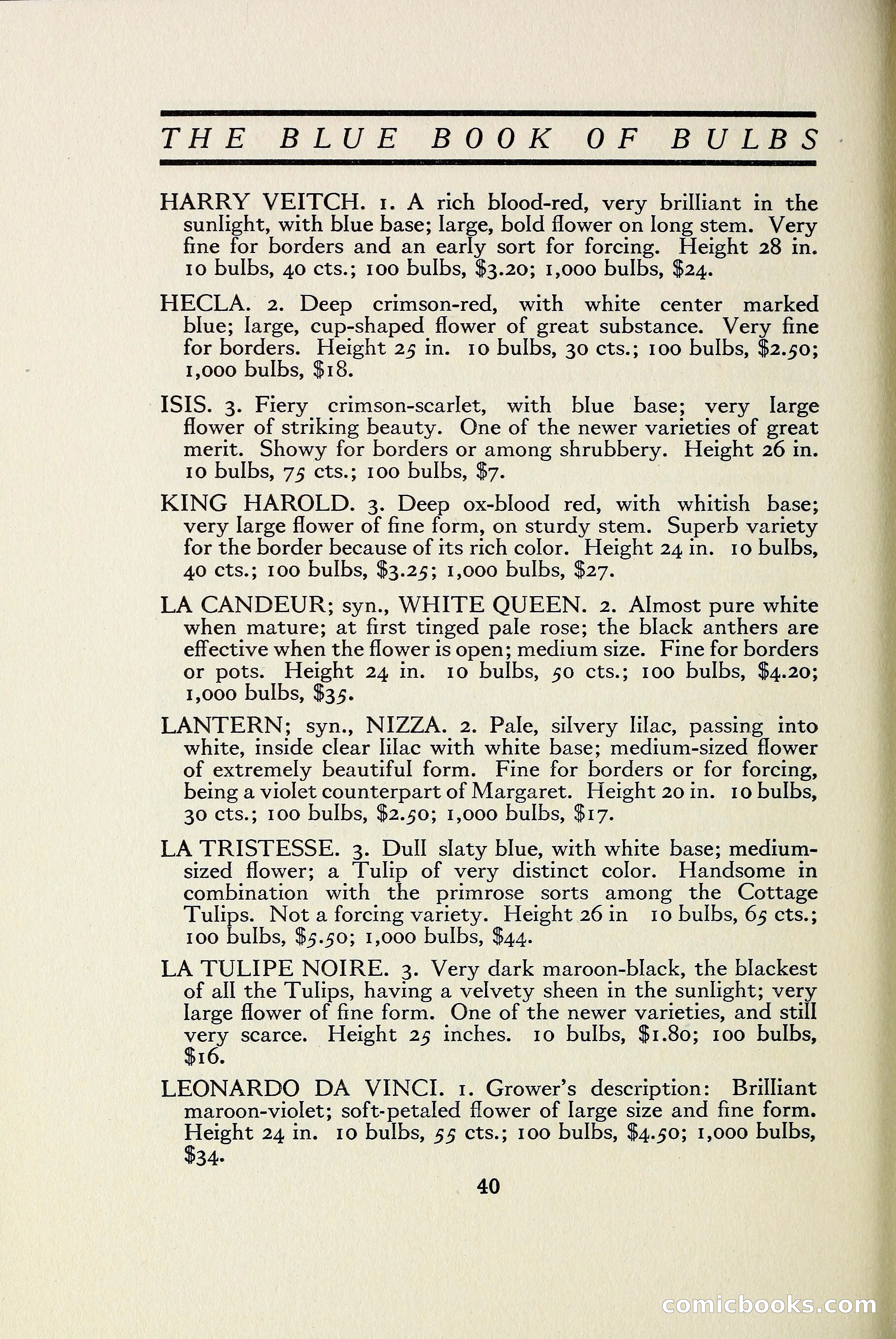 THE BLUE BOOK OF BULBS

HARRY VEITCH. 1. A rich blood-red, very brilliant in the sunlight, with blue base; large, bold flower on long stem. Very fine for borders and an early sort for forcing. Height 28 in. 10 bulbs, 40 cts.; 100 bulbs, \$3.20; 1,000 bulbs, \$24.

HECLA. 2. Deep crimson-red, with white center marked blue; large, cup-shaped flower of great substance. Very fine for borders. Height 25 in. 10 bulbs, 30 cts.; 100 bulbs, \$2.50; 1,000 bulbs, \$18.

ISIS. 3. Fiery crimson-scarlet, with blue base; very large flower of striking beauty. One of the newer varieties of great merit. Showy for borders or among shrubbery. Height 26 in. 10 bulbs, 75 cts.; 100 bulbs, \$7.

KING HAROLD. 3. Deep ox-blood red, with whitish base; very large flower of fine form, on sturdy stem. Superb variety for the border because of its rich color. Height 24 in. 10 bulbs, 40 cts.; 100 bulbs, \$3.25; 1,000 bulbs, \$27.

LA CANDEUR; syn., WHITE QUEEN. 2. Almost pure white when mature; at first tinged pale rose; the black anthers are effective when the flower is open; medium size. Fine for borders or pots. Height 24 in. 10 bulbs, 50 cts.; 100 bulbs, \$4.20; 1,000 bulbs, \$35.

LANTERN; syn., NIZZA. 2. Pale, silvery lilac, passing into white, inside clear lilac with white base; medium-sized flower of extremely beautiful form. Fine for borders or for forcing, being a violet counterpart of Margaret. Height 20 in. 10 bulbs, 30 cts.; 100 bulbs, \$2.50; 1,000 bulbs, \$17.

LA TRISTESSE. 3. Dull slaty blue, with white base; medium-sized flower; a Tulip of very distinct color. Handsome in combination with the primrose sorts among the Cottage Tulips. Not a forcing variety. Height 26 in 10 bulbs, 65 cts.; 100 bulbs, \$5.50; 1,000 bulbs, \$44.

LA TULIPE NOIRE. 3. Very dark maroon-black, the blackest of all the Tulips, having a velvety sheen in the sunlight; very large flower of fine form. One of the newer varieties, and still very scarce. Height 25 inches. 10 bulbs, \$1.80; 100 bulbs, \$16.

LEONARDO DA VINCI. 1. Grower's description: Brilliant maroon-violet; soft-petaled flower of large size and fine form. Height 24 in. 10 bulbs, 55 cts.; 100 bulbs, \$4.50; 1,000 bulbs, \$34.

40

comicbooks.com